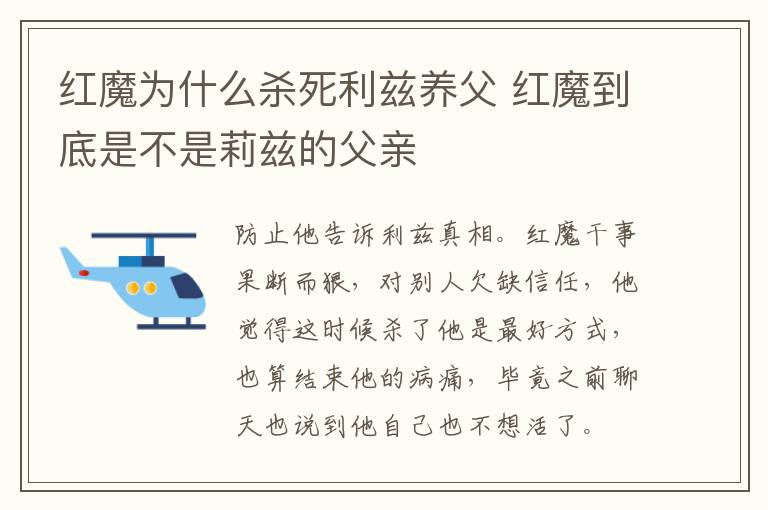 红魔为什么杀死利兹养父 红魔到底是不是莉兹的父亲

防止他告诉利兹真相。红魔干事果断而狠，对别人欠缺信任，他觉得这时候杀了他是最好方式，也算结束他的病痛，毕竟之前聊天也说到他自己也不想活了。